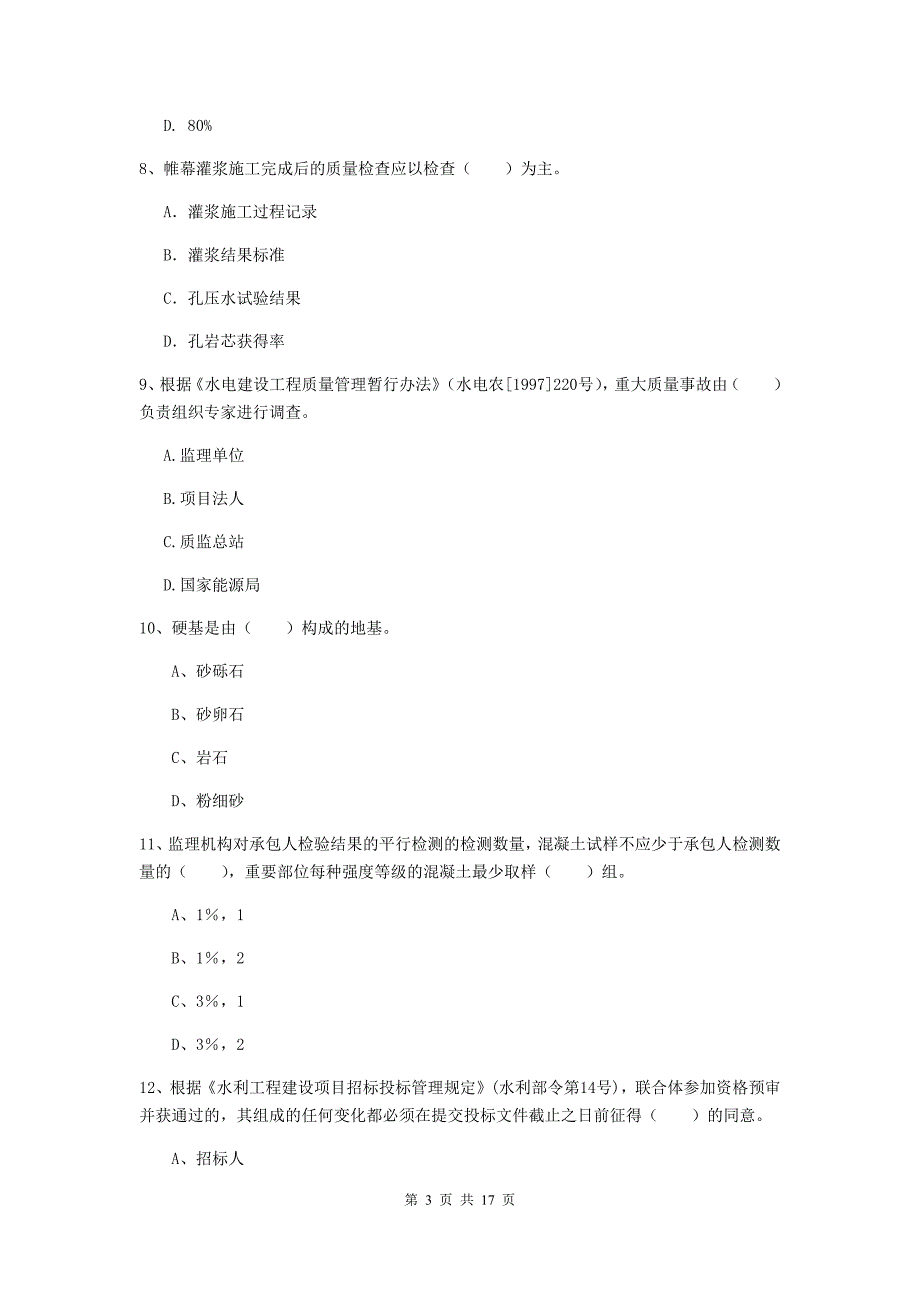 D. 80%

8、帷幕灌浆施工完成后的质量检查应以检查（　　）为主。

A. 灌浆施工过程记录

B. 灌浆结果标准

C. 孔压水试验结果

D. 孔岩芯获得率

9、根据《水电建设工程质量管理暂行办法》（水电农[1997]220号），重大质量事故由（　　）负责组织专家进行调查。

A.监理单位

B.项目法人

C.质监总站

D.国家能源局

10、硬基是由（　　）构成的地基。

A、砂砾石

B、砂卵石

C、岩石

D、粉细砂

11、监理机构对承包人检验结果的平行检测的检测数量，混凝土试样不应少于承包人检测数量的（　　），重要部位每种强度等级的混凝土最少取样（　　）组。

A、1%，1

B、1%，2

C、3%，1

D、3%，2

12、根据《水利工程建设项目招标投标管理规定》（水利部令第14号），联合体参加资格预审并获通过的，其组成的任何变化都必须在提交投标文件截止之日前征得（　　）的同意。

A、招标人

第 3 页 共 17 页